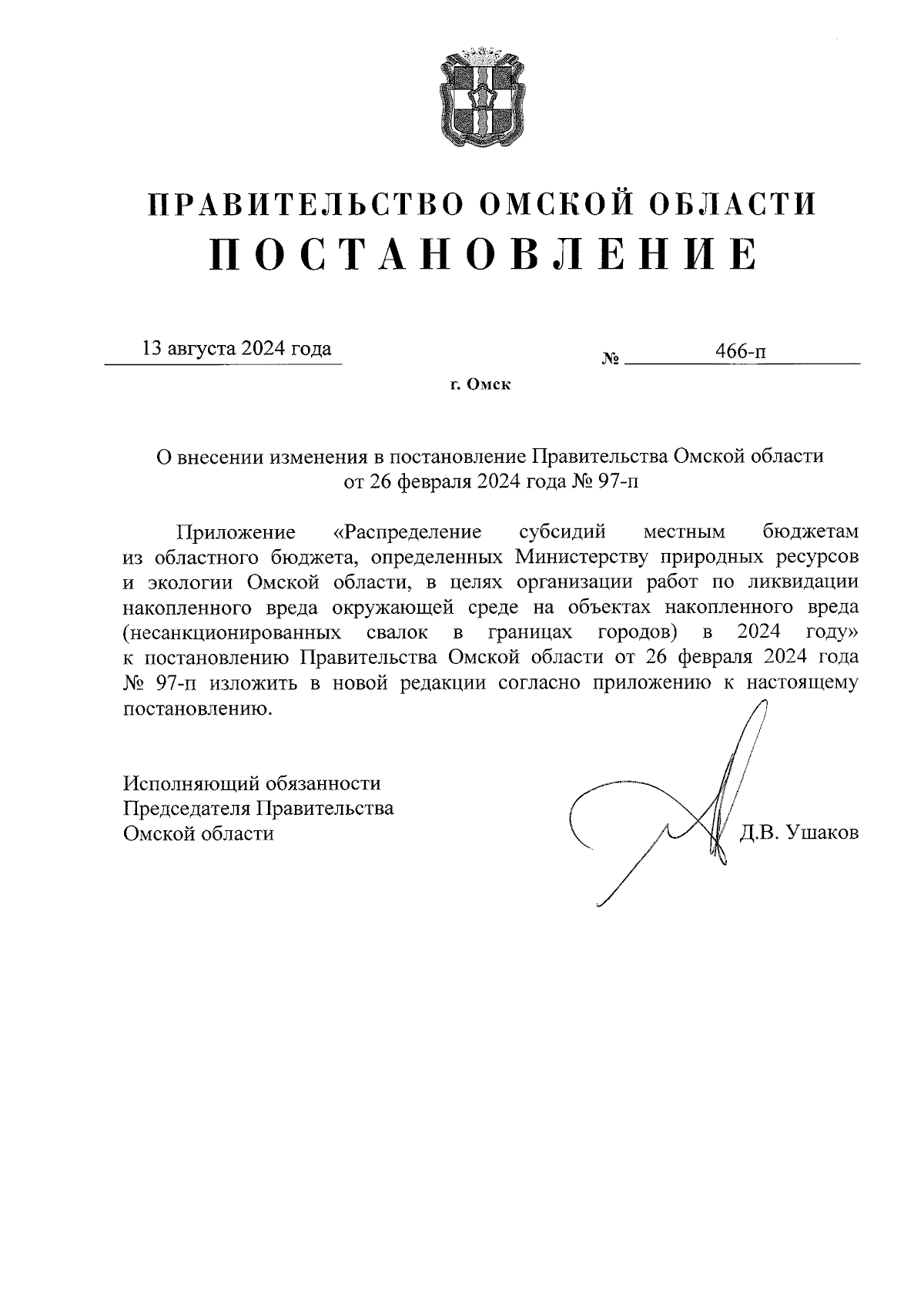 ПРАВИТЕЛЬСТВО ОМСКОЙ ОБЛАСТИ
ПОСТАНОВЛЕНИЕ

13 августа 2024 года № 466-п

г. Омск

О внесении изменения в постановление Правительства Омской области от 26 февраля 2024 года № 97-п

Приложение «Распределение субсидий местным бюджетам из областного бюджета, определенных Министерству природных ресурсов и экологии Омской области, в целях организации работ по ликвидации накопленного вреда окружающей среде на объектах накопленного вреда (несанкционированных свалок в границах городов) в 2024 году» к постановлению Правительства Омской области от 26 февраля 2024 года № 97-п изложить в новой редакции согласно приложению к настоящему постановлению.

Исполняющий обязанности
Председателя Правительства
Омской области

Д.В. Ушаков